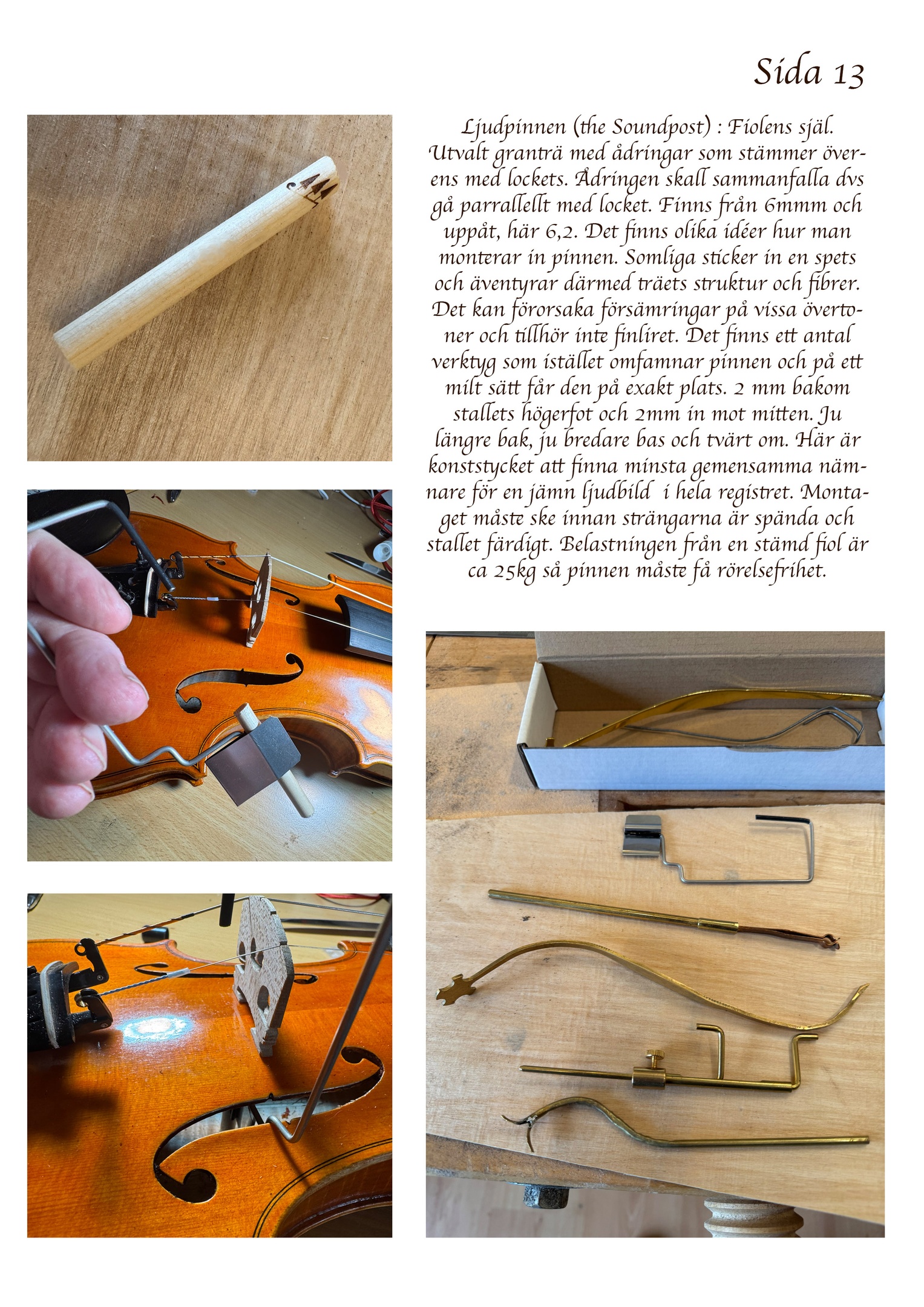 Sida 13

Ljudpinnen (the Soundpost) : Fiolens själ. Utvalt granträ med ådringar som stämmer överens med lockets. Ådringen skall sammanfalla dvs gå parrallellt med locket. Finns från 6mmm och uppåt, här 6,2. Det finns olika idéer hur man monterar in pinnen. Somliga sticker in en spets och äventyrar därmed träets struktur och fibrer. Det kan förorsaka försämringar på vissa övertoner och tillhör inte finliret. Det finns ett antal verktyg som istället omfamnar pinnen och på ett milt sätt får den på exakt plats. 2 mm bakom stallets högerfot och 2mm in mot mitten. Ju längre bak, ju bredare bas och tvärt om. Här är konststycket att finna minsta gemensamma nämnare för en jämn ljudbild i hela registret. Montaget måste ske innan strängarna är spända och stallet färdigt. Belastningen från en stämd fiol är ca 25kg så pinnen måste få rörelsefrihet.